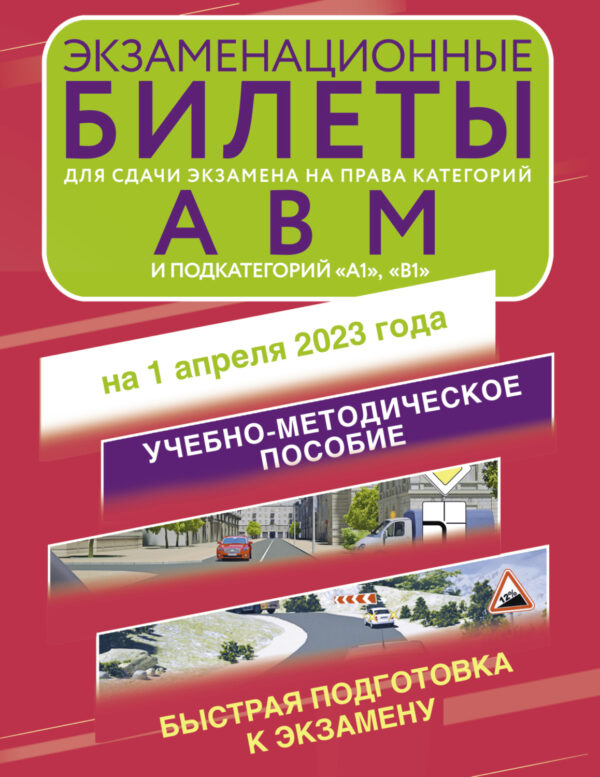 ЭКЗАМЕНАЦИОННЫЕ
БИЛЕТЫ
ДЛЯ СДАЧИ ЭКЗАМЕНА НА ПРАВА КАТЕГОРИЙ
А В М
И ПОДКАТЕГОРИЙ «А1», «В1»

на 1 апреля 2023 года

УЧЕБНО-МЕТОДИЧЕСКОЕ ПОСОБИЕ

12%

БЫСТРАЯ ПОДГОТОВКА К ЭКЗАМЕНУ